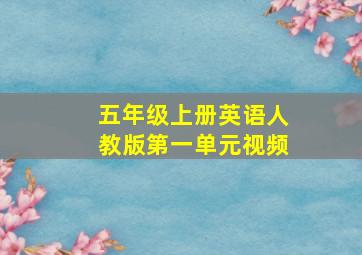 五年级上册英语人教版第一单元视频